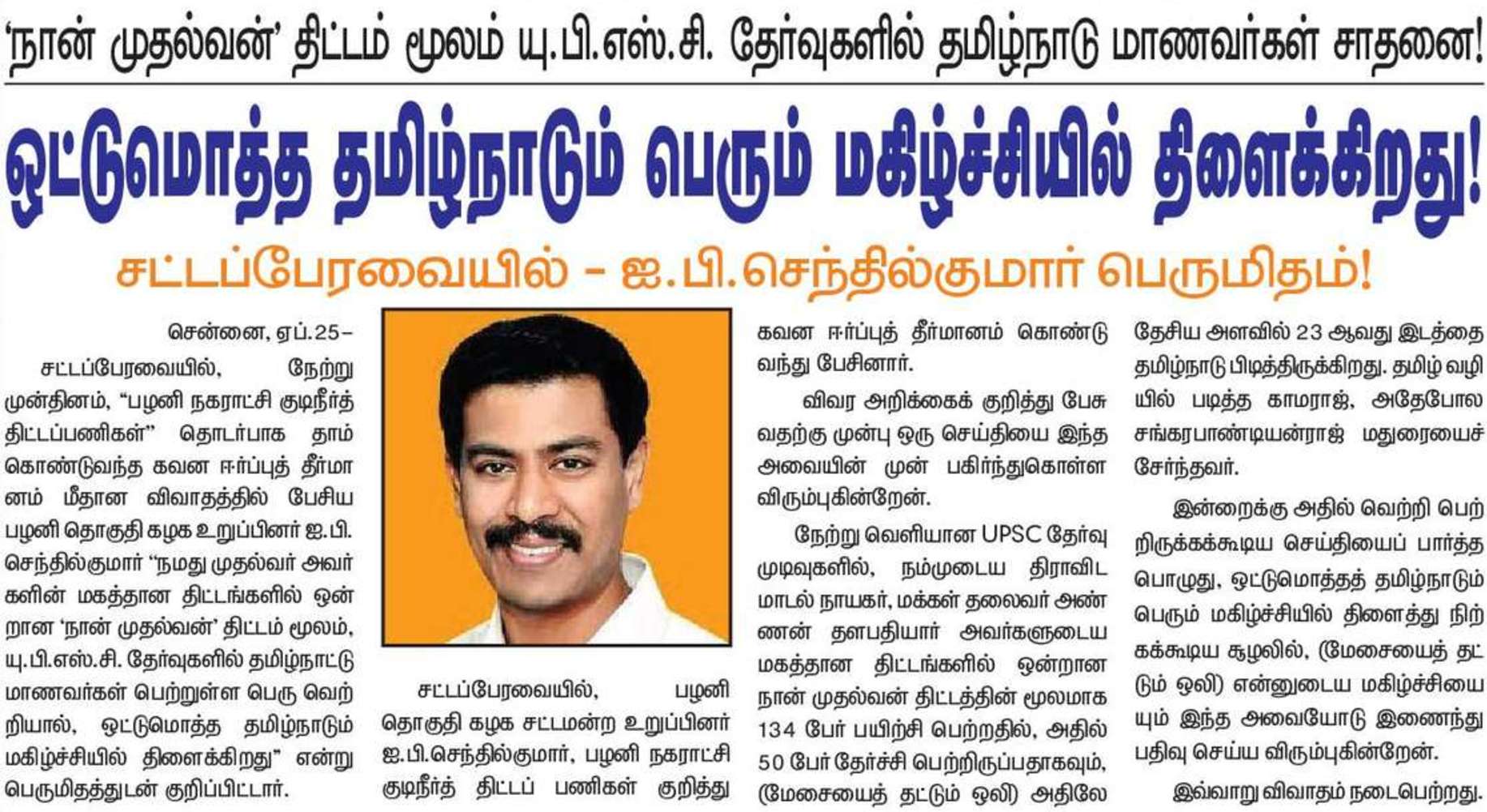 'நான் முதல்வன்' திட்டம் மூலம் யு.பி.எஸ்.சி. தேர்வுகளில் தமிழ்நாடு மாணவர்கள் சாதனை!

ஒட்டுமொத்த தமிழ்நாடும் பெரும் மகிழ்ச்சியில் திளைக்கிறது!

சட்டப்பேரவையில் - ஐ.பி.செந்தில்குமார் பெருமிதம்!

சென்னை, ஏப்.25–

சட்டப்பேரவையில், நேற்று முன்தினம், "பழனி நகராட்சி குடிநீர்த் திட்டப்பணிகள்" தொடர்பாக தாம் கொண்டுவந்த கவன ஈர்ப்புத் தீர்மானம் மீதான விவாதத்தில் பேசிய பழனி தொகுதி கழக உறுப்பினர் ஐ.பி. செந்தில்குமார் "நமது முதல்வர் அவர்களின் மகத்தான திட்டங்களில் ஒன்றான 'நான் முதல்வன்' திட்டம் மூலம், யு.பி.எஸ்.சி. தேர்வுகளில் தமிழ்நாட்டு மாணவர்கள் பெற்றுள்ள பெரு வெற்றியால், ஒட்டுமொத்த தமிழ்நாடும் மகிழ்ச்சியில் திளைக்கிறது" என்று பெருமிதத்துடன் குறிப்பிட்டார்.

சட்டப்பேரவையில், பழனி தொகுதி கழக சட்டமன்ற உறுப்பினர் ஐ.பி.செந்தில்குமார், பழனி நகராட்சி குடிநீர்த் திட்டப் பணிகள் குறித்து கவன ஈர்ப்புத் தீர்மானம் கொண்டு வந்து பேசினார்.

விவர அறிக்கைக் குறித்து பேசுவதற்கு முன்பு ஒரு செய்தியை இந்த அவையின் முன் பகிர்ந்துகொள்ள விரும்புகின்றேன்.

நேற்று வெளியான UPSC தேர்வு முடிவுகளில், நம்முடைய திராவிட மாடல் நாயகர், மக்கள் தலைவர் அண்ணன் தளபதியார் அவர்களுடைய மகத்தான திட்டங்களில் ஒன்றான நான் முதல்வன் திட்டத்தின் மூலமாக 134 பேர் பயிற்சி பெற்றதில், அதில் 50 பேர் தேர்ச்சி பெற்றிருப்பதாகவும், (மேசையைத் தட்டும் ஒலி) அதிலே தேசிய அளவில் 23 ஆவது இடத்தை தமிழ்நாடு பிடித்திருக்கிறது. தமிழ் வழியில் படித்த காமராஜ், அதேபோல சங்கரபாண்டியன்ராஜ் மதுரையைச் சேர்ந்தவர்.

இன்றைக்கு அதில் வெற்றி பெற்றிருக்கக்கூடிய செய்தியைப் பார்த்த பொழுது, ஒட்டுமொத்தத் தமிழ்நாடும் பெரும் மகிழ்ச்சியில் திளைத்து நிற்கக்கூடிய சூழலில், (மேசையைத் தட்டும் ஒலி) என்னுடைய மகிழ்ச்சியையும் இந்த அவையோடு இணைந்து பதிவு செய்ய விரும்புகின்றேன்.

இவ்வாறு விவாதம் நடைபெற்றது.